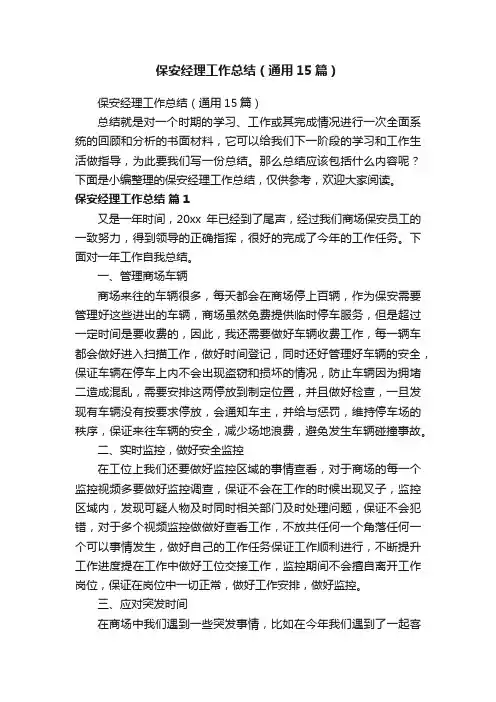 保安经理工作总结（通用15篇）

保安经理工作总结（通用15篇）

总结就是对一个时期的学习、工作或其完成情况进行一次全面系统的回顾和分析的书面材料，它可以给我们下一阶段的学习和工作生活做指导，为此要我们写一份总结。那么总结应该包括什么内容呢？下面是小编整理的保安经理工作总结，仅供参考，欢迎大家阅读。

保安经理工作总结 篇1

又是一年时间，20xx 年已经到了尾声，经过我们商场保安员工的一致努力，得到领导的正确指挥，很好的完成了今年的工作任务。下面对一年工作自我总结。

一、管理商场车辆

商场来往的车辆很多，每天都会在商场停上百辆，作为保安需要管理好这些进出的车辆，商场虽然免费提供临时停车服务，但是超过一定时间是要收费的，因此，我还需要做好车辆收费工作，每一辆车都会做好进入扫描工作，做好时间登记，同时还好管理好车辆的安全，保证车辆在停车上内不会出现盗窃和损坏的情况，防止车辆因为拥堵二造成混乱，需要安排这两停放到制定位置，并且做好检查，一旦发现有车辆没有按要求停放，会通知车主，并给与惩罚，维持停车场的秩序，保证来往车辆的安全，减少场地浪费，避免发生车辆碰撞事故。

二、实时监控，做好安全监控

在工位上我们还要做好监控区域的事情查看，对于商场的每一个监控视频多要做好监控调查，保证不会在工作的时候出现叉子，监控区域内，发现可疑人物及时同时相关部门及时处理问题，保证不会犯错，对于多个视频监控做做好查看工作，不放共任何一个角落任何一个可以事情发生，做好自己的工作任务保证工作顺利进行，不断提升工作进度提在工作中做好工位交接工作，监控期间不会擅自离开工作岗位，保证在岗位中一切正常，做好工作安排，做好监控。

三、应对突发时间

在商场中我们遇到一些突发事情，比如在今年我们遇到了一起客